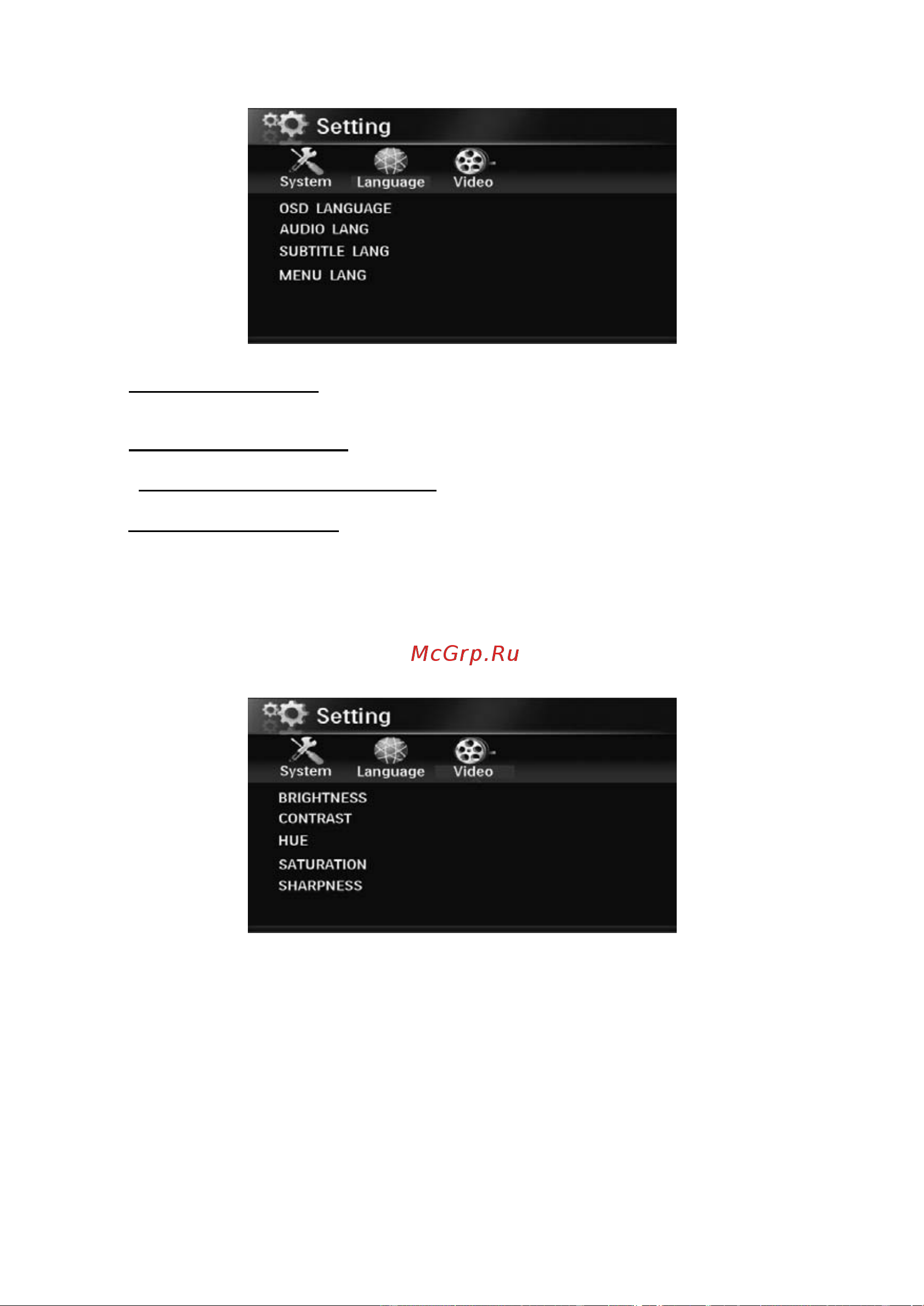 Setting
System Language Video
OSD LANGUAGE
AUDIO LANG
SUBTITLE LANG
MENU LANG

McGrp.Ru

Setting
System Language Video
BRIGHTNESS
CONTRAST
HUE
SATURATION
SHARPNESS